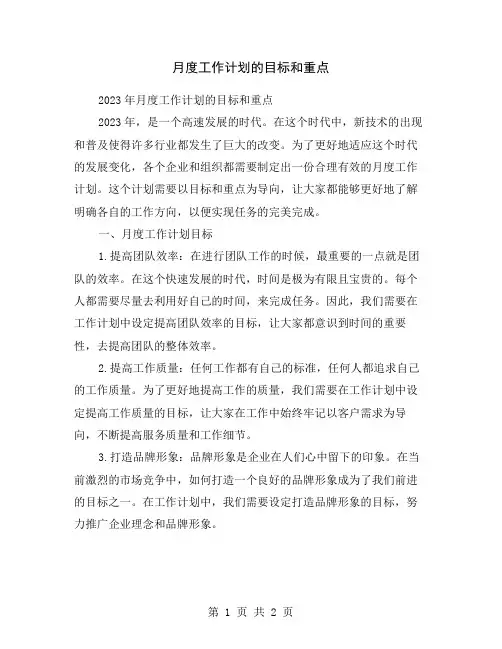 月度工作计划的目标和重点

2023年月度工作计划的目标和重点

2023年，是一个高速发展的时代。在这个时代中，新技术的出现和普及使得许多行业都发生了巨大的改变。为了更好地适应这个时代的发展变化，各个企业和组织都需要制定出一份合理有效的月度工作计划。这个计划需要以目标和重点为导向，让大家都能够更好地了解明确各自的工作方向，以便实现任务的完美完成。

一、月度工作计划目标

1.提高团队效率：在进行团队工作的时候，最重要的一点就是团队的效率。在这个快速发展的时代，时间是极为有限且宝贵的。每个人都需要尽量去利用好自己的时间，来完成任务。因此，我们需要在工作计划中设定提高团队效率的目标，让大家都意识到时间的重要性，去提高团队的整体效率。

2.提高工作质量：任何工作都有自己的标准，任何人都追求自己的工作质量。为了更好地提高工作的质量，我们需要在工作计划中设定提高工作质量的目标，让大家在工作中始终牢记以客户需求为导向，不断提高服务质量和工作细节。

3.打造品牌形象：品牌形象是企业在人们心中留下的印象。在当前激烈的市场竞争中，如何打造一个良好的品牌形象成为了我们前进的目标之一。在工作计划中，我们需要设定打造品牌形象的目标，努力推广企业理念和品牌形象。

第 1 页 共 2 页